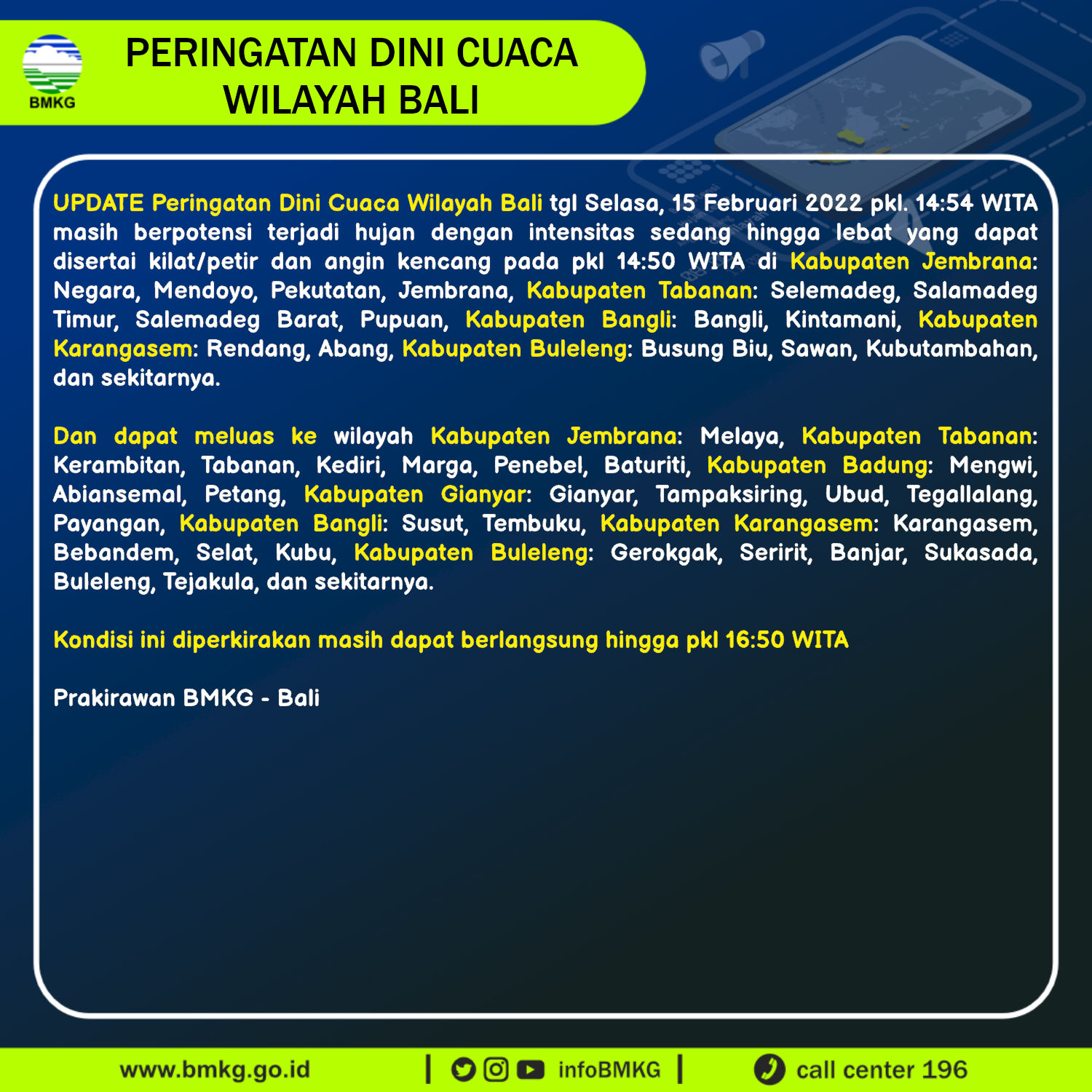 BMKG

PERINGATAN DINI CUACA WILAYAH BALI

UPDATE Peringatan Dini Cuaca Wilayah Bali tgl Selasa, 15 Februari 2022 pkl. 14:54 WITA masih berpotensi terjadi hujan dengan intensitas sedang hingga lebat yang dapat disertai kilat/petir dan angin kencang pada pkl 14:50 WITA di Kabupaten Jembrana: Negara, Mendoyo, Pekutatan, Jembrana, Kabupaten Tabanan: Selemadeg, Salamadeg Timur, Salemadeg Barat, Pupuan, Kabupaten Bangli: Bangli, Kintamani, Kabupaten Karangasem: Rendang, Abang, Kabupaten Buleleng: Busung Biu, Sawan, Kubutambahan, dan sekitarnya.

Dan dapat meluas ke wilayah Kabupaten Jembrana: Melaya, Kabupaten Tabanan: Kerambitan, Tabanan, Kediri, Marga, Penebel, Baturiti, Kabupaten Badung: Mengwi, Abiansemal, Petang, Kabupaten Gianyar: Gianyar, Tampaksiring, Ubud, Tegallalang, Payangan, Kabupaten Bangli: Susut, Tembuku, Kabupaten Karangasem: Karangasem, Bebandem, Selat, Kubu, Kabupaten Buleleng: Gerokgak, Seririt, Banjar, Sukasada, Buleleng, Tejakula, dan sekitarnya.

Kondisi ini diperkirakan masih dapat berlangsung hingga pkl 16:50 WITA

Prakirawan BMKG - Bali

www.bmkg.go.id | infoBMKG | call center 196